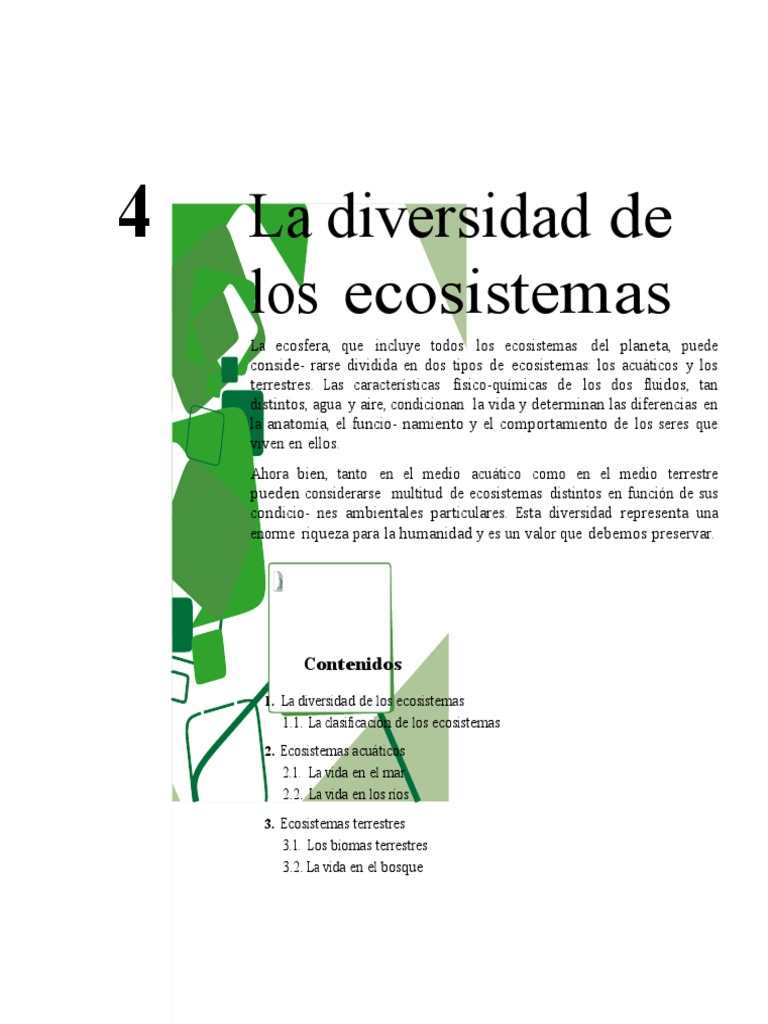 4 La diversidad de los ecosistemas

La ecosfera, que incluye todos los ecosistemas del planeta, puede conside- rarse dividida en dos tipos de ecosistemas: los acuáticos y los terrestres. Las características físico-químicas de los dos fluidos, tan distintos, agua y aire, condicionan la vida y determinan las diferencias en la anatomía, el funcio- namiento y el comportamiento de los seres que viven en ellos.

Ahora bien, tanto en el medio acuático como en el medio terrestre pueden considerarse multitud de ecosistemas distintos en función de sus condicio- nes ambientales particulares. Esta diversidad representa una enorme riqueza para la humanidad y es un valor que debemos preservar.

Contenidos

1. La diversidad de los ecosistemas
1.1. La clasificación de los ecosistemas

2. Ecosistemas acuáticos
2.1. La vida en el mar
2.2. La vida en los ríos

3. Ecosistemas terrestres
3.1. Los biomas terrestres
3.2. La vida en el bosque